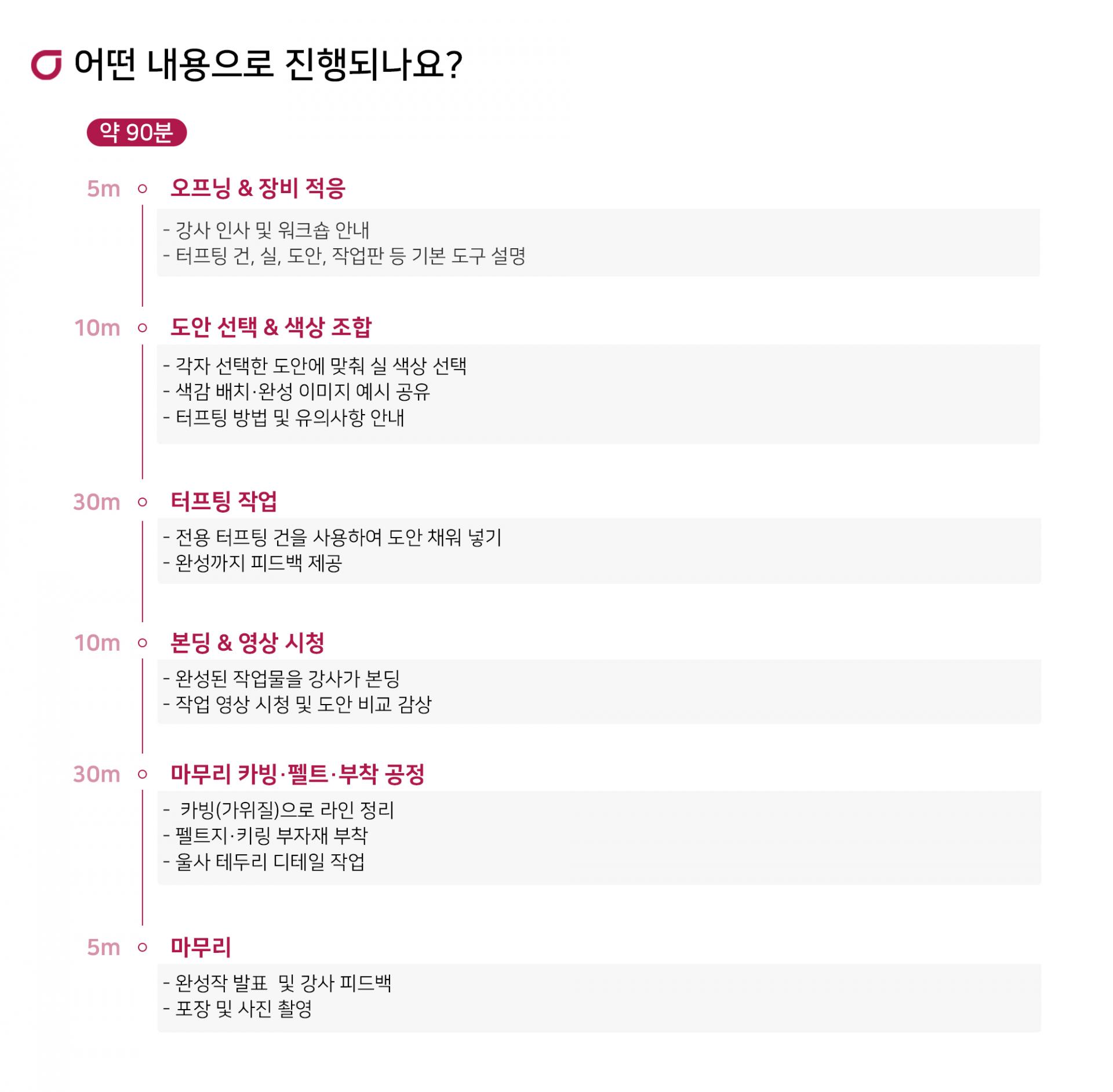 어떤 내용으로 진행되나요?

약 90분

5m 오프닝 & 장비 적응

- 강사 인사 및 워크숍 안내
- 터프팅 건, 실, 도안, 작업판 등 기본 도구 설명

10m 도안 선택 & 색상 조합

- 각자 선택한 도안에 맞춰 실 색상 선택
- 색감 배치·완성 이미지 예시 공유
- 터프팅 방법 및 유의사항 안내

30m 터프팅 작업

- 전용 터프팅 건을 사용하여 도안 채워 넣기
- 완성까지 피드백 제공

10m 본딩 & 영상 시청

- 완성된 작업물을 강사가 본딩
- 작업 영상 시청 및 도안 비교 감상

30m 마무리 카빙·펠트·부착 공정

- 카빙(가위질)으로 라인 정리
- 펠트지·키링 부자재 부착
- 울사 테두리 디테일 작업

5m 마무리

- 완성작 발표 및 강사 피드백
- 포장 및 사진 촬영